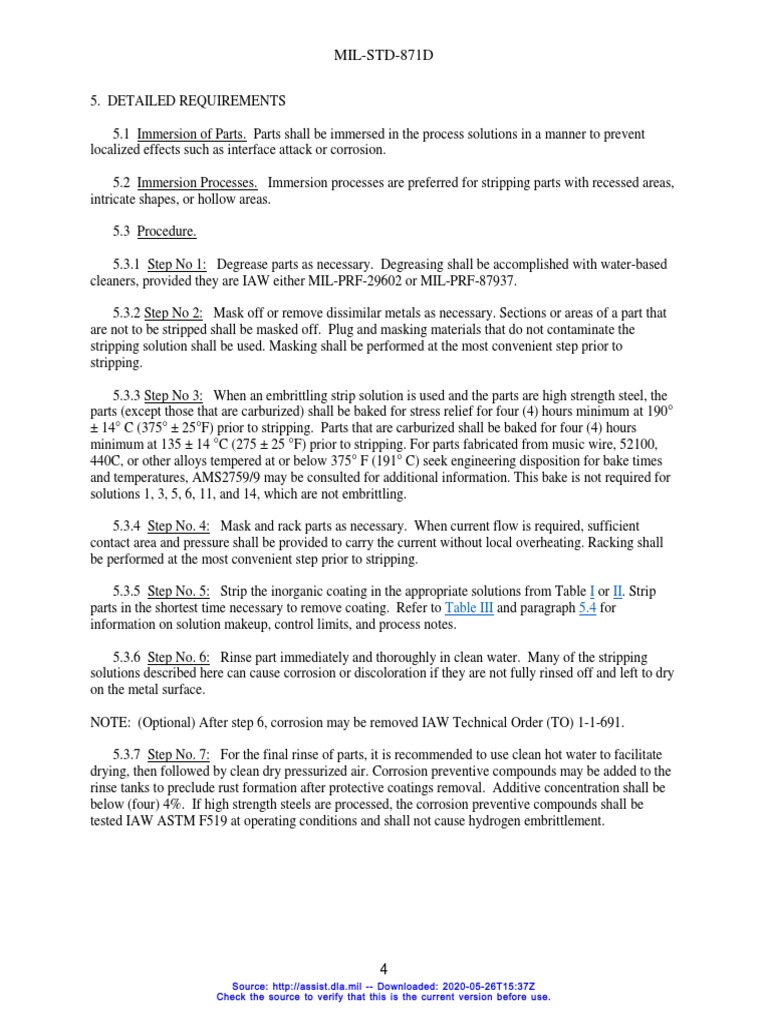 MIL-STD-871D

5. DETAILED REQUIREMENTS

5.1 Immersion of Parts. Parts shall be immersed in the process solutions in a manner to prevent localized effects such as interface attack or corrosion.

5.2 Immersion Processes. Immersion processes are preferred for stripping parts with recessed areas, intricate shapes, or hollow areas.

5.3 Procedure.

5.3.1 Step No 1: Degrease parts as necessary. Degreasing shall be accomplished with water-based cleaners, provided they are IAW either MIL-PRF-29602 or MIL-PRF-87937.

5.3.2 Step No 2: Mask off or remove dissimilar metals as necessary. Sections or areas of a part that are not to be stripped shall be masked off. Plug and masking materials that do not contaminate the stripping solution shall be used. Masking shall be performed at the most convenient step prior to stripping.

5.3.3 Step No 3: When an embrittling strip solution is used and the parts are high strength steel, the parts (except those that are carburized) shall be baked for stress relief for four (4) hours minimum at 190° ± 14° C (375° ± 25°F) prior to stripping. Parts that are carburized shall be baked for four (4) hours minimum at 135 ± 14 °C (275 ± 25 °F) prior to stripping. For parts fabricated from music wire, 52100, 440C, or other alloys tempered at or below 375° F (191° C) seek engineering disposition for bake times and temperatures, AMS2759/9 may be consulted for additional information. This bake is not required for solutions 1, 3, 5, 6, 11, and 14, which are not embrittling.

5.3.4 Step No. 4: Mask and rack parts as necessary. When current flow is required, sufficient contact area and pressure shall be provided to carry the current without local overheating. Racking shall be performed at the most convenient step prior to stripping.

5.3.5 Step No. 5: Strip the inorganic coating in the appropriate solutions from Table I or II. Strip parts in the shortest time necessary to remove coating. Refer to Table III and paragraph 5.4 for information on solution makeup, control limits, and process notes.

5.3.6 Step No. 6: Rinse part immediately and thoroughly in clean water. Many of the stripping solutions described here can cause corrosion or discoloration if they are not fully rinsed off and left to dry on the metal surface.

NOTE: (Optional) After step 6, corrosion may be removed IAW Technical Order (TO) 1-1-691.

5.3.7 Step No. 7: For the final rinse of parts, it is recommended to use clean hot water to facilitate drying, then followed by clean dry pressurized air. Corrosion preventive compounds may be added to the rinse tanks to preclude rust formation after protective coatings removal. Additive concentration shall be below (four) 4%. If high strength steels are processed, the corrosion preventive compounds shall be tested IAW ASTM F519 at operating conditions and shall not cause hydrogen embrittlement.

4

Source: http://assist.dla.mil -- Downloaded: 2020-05-26T15:37Z
Check the source to verify that this is the current version before use.